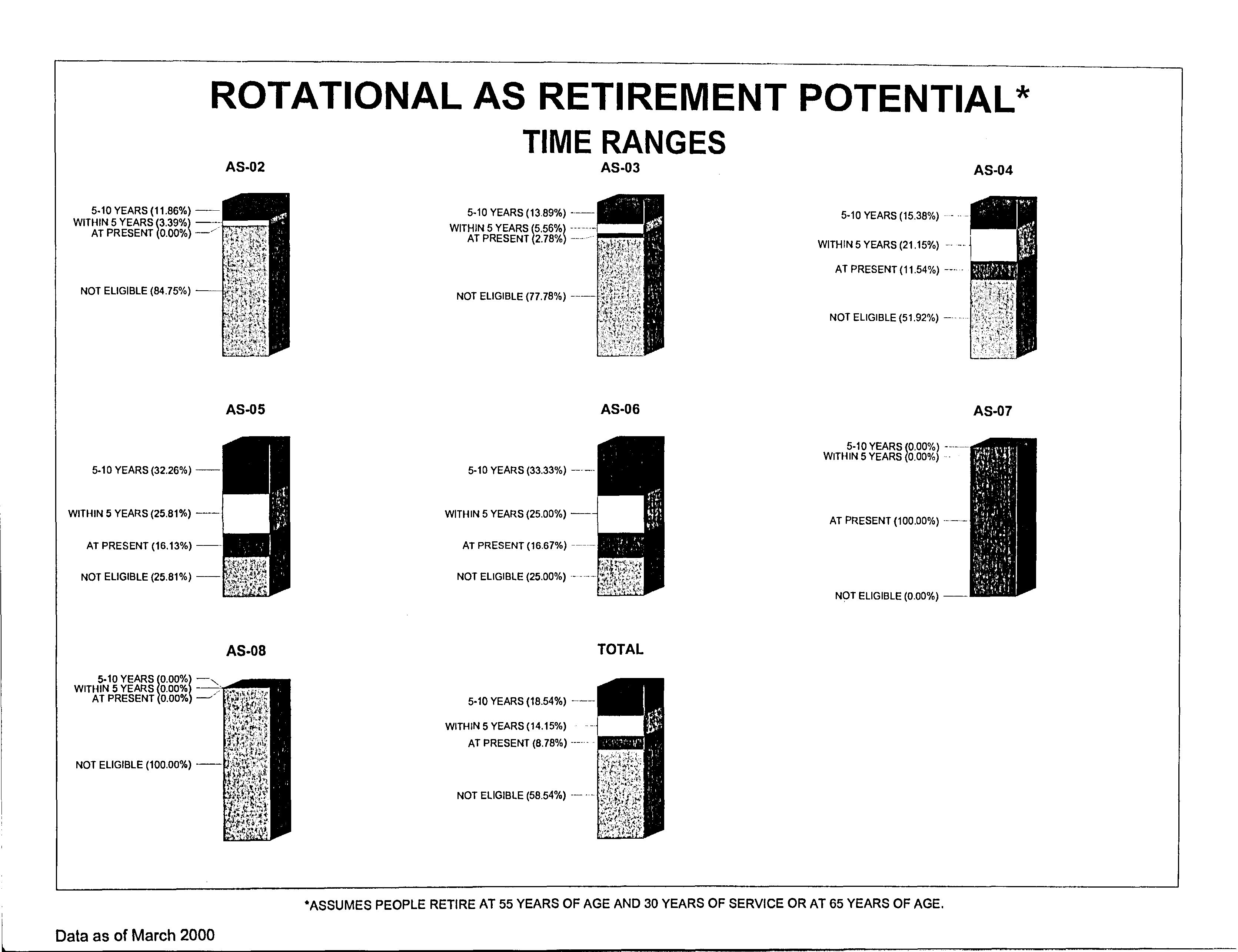 ROTATIONAL AS RETIREMENT POTENTIAL*

TIME RANGES

AS-02

5-10 YEARS (11.86%)
WITHIN 5 YEARS (3.39%)
AT PRESENT (0.00%)
NOT ELIGIBLE (84.75%)

AS-03

5-10 YEARS (13.89%)
WITHIN 5 YEARS (5.56%)
AT PRESENT (2.78%)
NOT ELIGIBLE (77.78%)

AS-04

5-10 YEARS (15.38%)
WITHIN 5 YEARS (21.15%)
AT PRESENT (11.54%)
NOT ELIGIBLE (51.92%)

AS-05

5-10 YEARS (32.26%)
WITHIN 5 YEARS (25.81%)
AT PRESENT (16.13%)
NOT ELIGIBLE (25.81%)

AS-06

5-10 YEARS (33.33%)
WITHIN 5 YEARS (25.00%)
AT PRESENT (16.67%)
NOT ELIGIBLE (25.00%)

AS-07

5-10 YEARS (0.00%)
WITHIN 5 YEARS (0.00%)
AT PRESENT (100.00%)
NOT ELIGIBLE (0.00%)

AS-08

5-10 YEARS (0.00%)
WITHIN 5 YEARS (0.00%)
AT PRESENT (0.00%)
NOT ELIGIBLE (100.00%)

TOTAL

5-10 YEARS (18.54%)
WITHIN 5 YEARS (14.15%)
AT PRESENT (8.78%)
NOT ELIGIBLE (58.54%)

*ASSUMES PEOPLE RETIRE AT 55 YEARS OF AGE AND 30 YEARS OF SERVICE OR AT 65 YEARS OF AGE.

Data as of March 2000